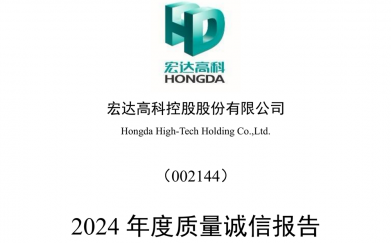 HD
宏达高科
HONGDA

宏达高科控股股份有限公司
Hongda High-Tech Holding Co.,Ltd.

（002144）

2024 年度质量诚信报告